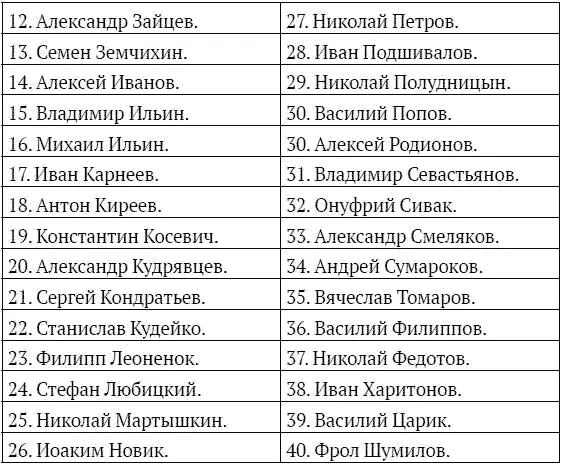 | 12. Александр Зайцев. | 27. Николай Петров. |
|---|---|
| 13. Семен Земчихин. | 28. Иван Подшивалов. |
| 14. Алексей Иванов. | 29. Николай Полудницын. |
| 15. Владимир Ильин. | 30. Василий Попов. |
| 16. Михаил Ильин. | 30. Алексей Родионов. |
| 17. Иван Карнеев. | 31. Владимир Севастьянов. |
| 18. Антон Киреев. | 32. Онуфрий Сивак. |
| 19. Константин Косевич. | 33. Александр Смеляков. |
| 20. Александр Кудрявцев. | 34. Андрей Сумароков. |
| 21. Сергей Кондратьев. | 35. Вячеслав Томаров. |
| 22. Станислав Кудейко. | 36. Василий Филиппов. |
| 23. Филипп Леоненок. | 37. Николай Федотов. |
| 24. Стефан Любицкий. | 38. Иван Харитонов. |
| 25. Николай Мартышкин. | 39. Василий Царик. |
| 26. Иоаким Новик. | 40. Фрол Шумилов. |